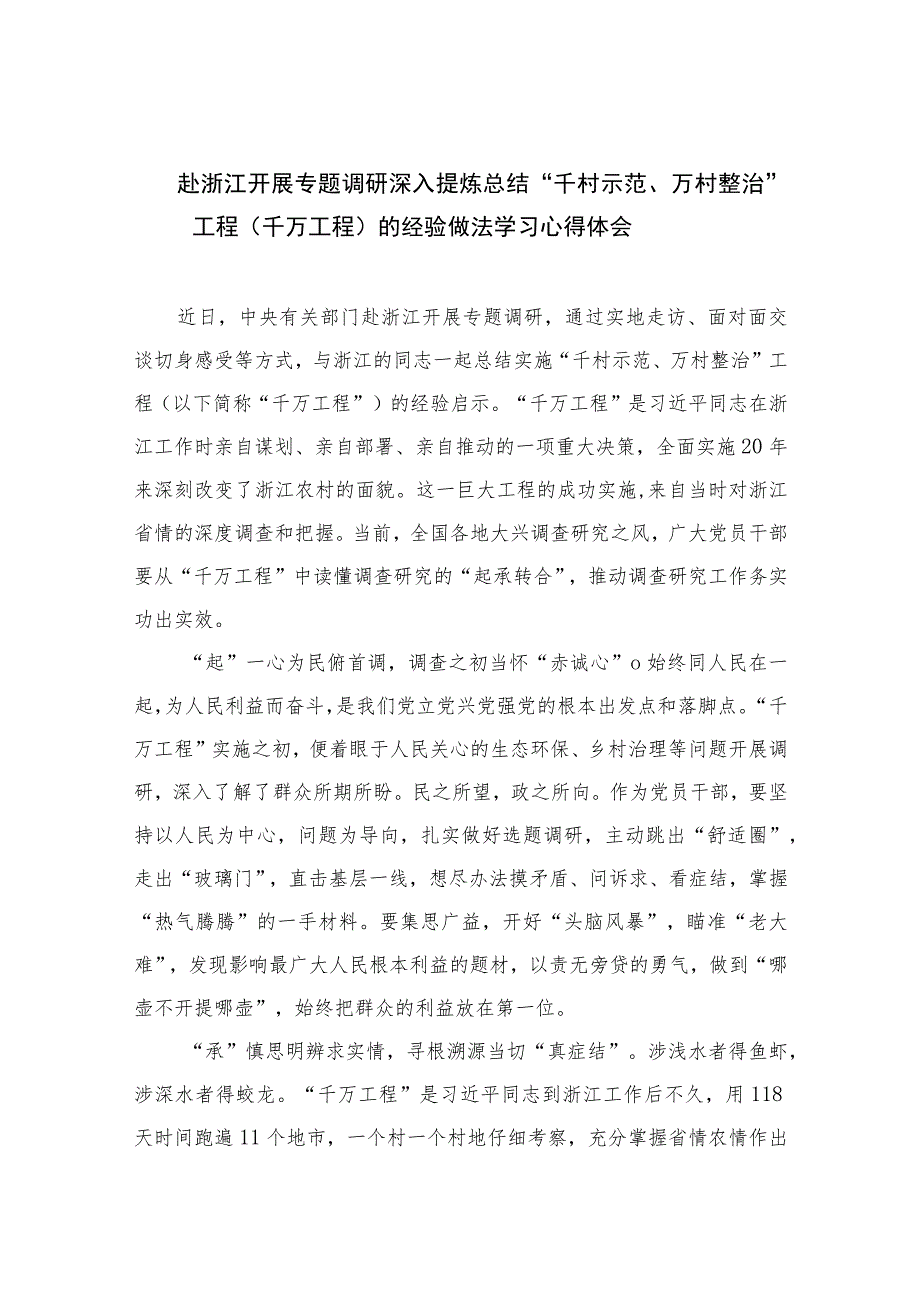 赴浙江开展专题调研深入提炼总结“千村示范、万村整治”工程（千万工程）的经验做法学习心得体会

近日，中央有关部门赴浙江开展专题调研，通过实地走访、面对面交谈切身感受等方式，与浙江的同志一起总结实施“千村示范、万村整治”工程（以下简称“千万工程”）的经验启示。“千万工程”是习近平同志在浙江工作时亲自谋划、亲自部署、亲自推动的一项重大决策，全面实施20年来深刻改变了浙江农村的面貌。这一巨大工程的成功实施，来自当时对浙江省情的深度调查和把握。当前，全国各地大兴调查研究之风，广大党员干部要从“千万工程”中读懂调查研究的“起承转合”，推动调查研究工作务实功出实效。

“起”一心为民俯首调，调查之初当怀“赤诚心”o始终同人民在一起，为人民利益而奋斗，是我们党立党兴党强党的根本出发点和落脚点。“千万工程”实施之初，便着眼于人民关心的生态环保、乡村治理等问题开展调研，深入了解了群众所期所盼。民之所望，政之所向。作为党员干部，要坚持以人民为中心，问题为导向，扎实做好选题调研，主动跳出“舒适圈”，走出“玻璃门”，直击基层一线，想尽办法摸矛盾、问诉求、看症结，掌握“热气腾腾”的一手材料。要集思广益，开好“头脑风暴”，瞄准“老大难”，发现影响最广大人民根本利益的题材，以责无旁贷的勇气，做到“哪壶不开提哪壶”，始终把群众的利益放在第一位。

“承”慎思明辨求实情，寻根溯源当切“真症结”。涉浅水者得鱼虾，涉深水者得蛟龙。“千万工程”是习近平同志到浙江工作后不久，用118天时间跑遍11个地市，一个村一个村地仔细考察，充分掌握省情农情作出